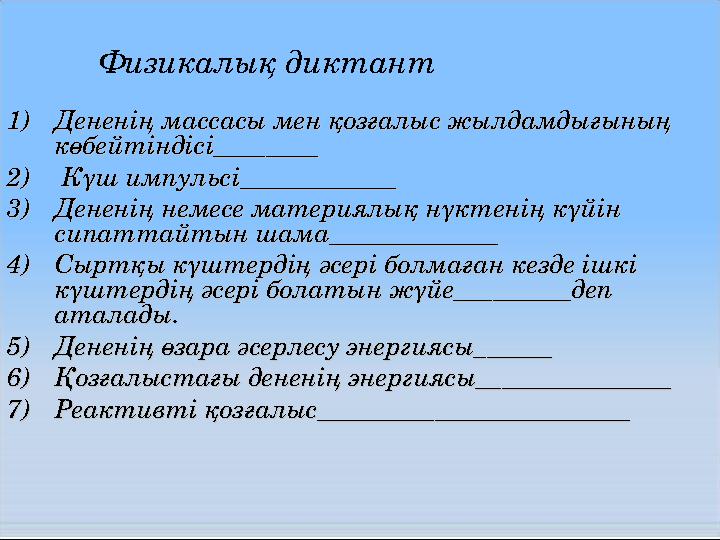 Физикалық диктант

1) Дененің массасы мен қозғалыс жылдамдығының көбейтіндісі________

2) Күш импульсі____________

3) Дененің немесе материялық нүктенің күйін сипаттайтын шама_____________

4) Сыртқы күштердің әсері болмаған кезде ішкі күштердің әсері болатын жүйе_________деп аталады.

5) Дененің өзара әсерлесу энергиясы______

6) Қозғалыстағы дененің энергиясы_______________

7) Реактивті қозғалыс________________________